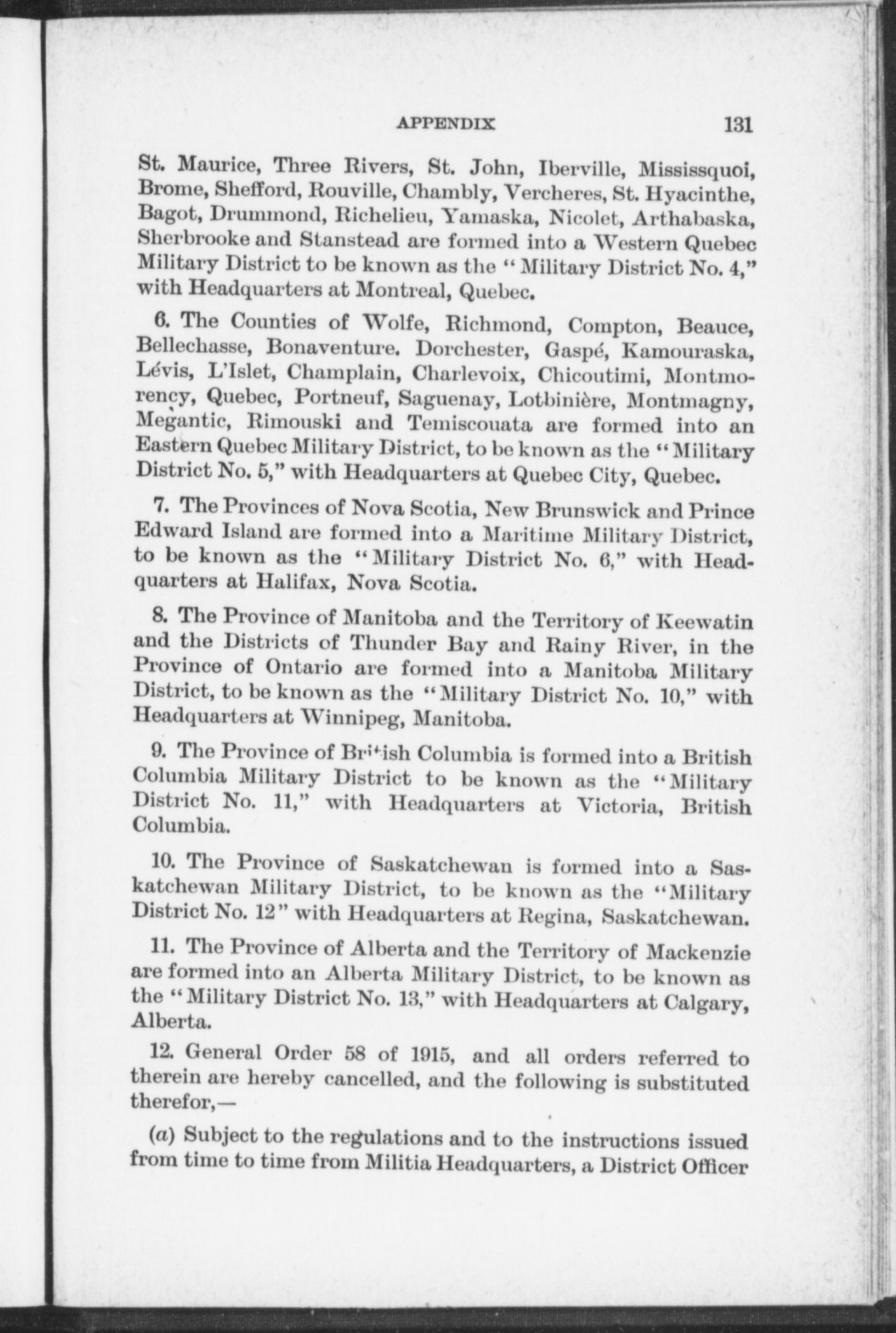 APPENDIX 131

St. Maurice, Three Rivers, St. John, Iberville, Mississquoi, Brome, Shefford, Rouville, Chambly, Vercheres, St. Hyacinthe, Bagot, Drummond, Richelieu, Yamaska, Nicolet, Arthabaska, Sherbrooke and Stanstead are formed into a Western Quebec Military District to be known as the "Military District No. 4," with Headquarters at Montreal, Quebec.

6. The Counties of Wolfe, Richmond, Compton, Beauce, Bellechasse, Bonaventure. Dorchester, Gaspé, Kamouraska, Lévis, L'Islet, Champlain, Charlevoix, Chicoutimi, Montmorency, Quebec, Portneuf, Saguenay, Lotbinière, Montmagny, Megantic, Rimouski and Temiscouata are formed into an Eastern Quebec Military District, to be known as the "Military District No. 5," with Headquarters at Quebec City, Quebec.

7. The Provinces of Nova Scotia, New Brunswick and Prince Edward Island are formed into a Maritime Military District, to be known as the "Military District No. 6," with Headquarters at Halifax, Nova Scotia.

8. The Province of Manitoba and the Territory of Keewatin and the Districts of Thunder Bay and Rainy River, in the Province of Ontario are formed into a Manitoba Military District, to be known as the "Military District No. 10," with Headquarters at Winnipeg, Manitoba.

9. The Province of British Columbia is formed into a British Columbia Military District to be known as the "Military District No. 11," with Headquarters at Victoria, British Columbia.

10. The Province of Saskatchewan is formed into a Saskatchewan Military District, to be known as the "Military District No. 12" with Headquarters at Regina, Saskatchewan.

11. The Province of Alberta and the Territory of Mackenzie are formed into an Alberta Military District, to be known as the "Military District No. 13," with Headquarters at Calgary, Alberta.

12. General Order 58 of 1915, and all orders referred to therein are hereby cancelled, and the following is substituted therefor,—

(a) Subject to the regulations and to the instructions issued from time to time from Militia Headquarters, a District Officer